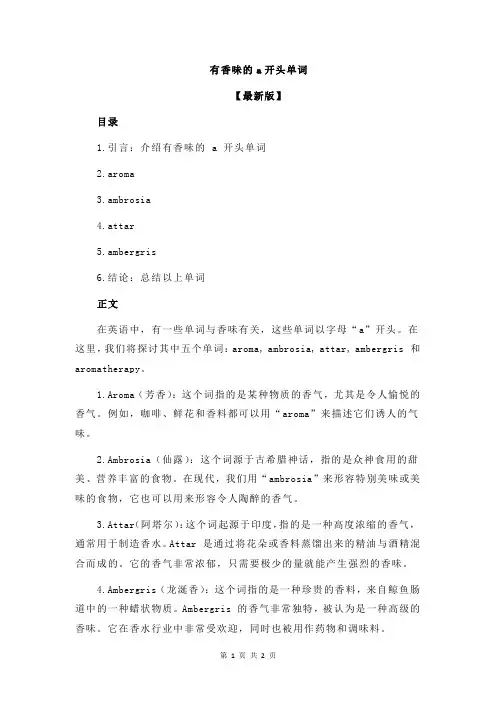 有香味的 a 开头单词

【最新版】

目录

1.引言：介绍有香味的 a 开头单词

2.aroma

3.ambrosia

4.attar

5.ambergris

6.结论：总结以上单词

正文

在英语中，有一些单词与香味有关，这些单词以字母“a”开头。在这里，我们将探讨其中五个单词：aroma, ambrosia, attar, ambergris 和 aromatherapy。

1.Aroma（芳香）：这个词指的是某种物质的香气，尤其是令人愉悦的香气。例如，咖啡、鲜花和香料都可以用“aroma”来描述它们诱人的气味。

2.Ambrosia（仙露）：这个词源于古希腊神话，指的是众神食用的甜美、营养丰富的食物。在现代，我们用“ambrosia”来形容特别美味或美味的食物，它也可以用来形容令人陶醉的香气。

3.Attar(阿塔尔)：这个词起源于印度，指的是一种高度浓缩的香气，通常用于制造香水。Attar 是通过将花朵或香料蒸馏出来的精油与酒精混合而成的。它的香气非常浓郁，只需要极少的量就能产生强烈的香味。

4.Ambergris（龙涎香）：这个词指的是一种珍贵的香料，来自鲸鱼肠道中的一种蜡状物质。Ambergris 的香气非常独特，被认为是一种高级的香味。它在香水行业中非常受欢迎，同时也被用作药物和调味料。

第 1 页 共 2 页